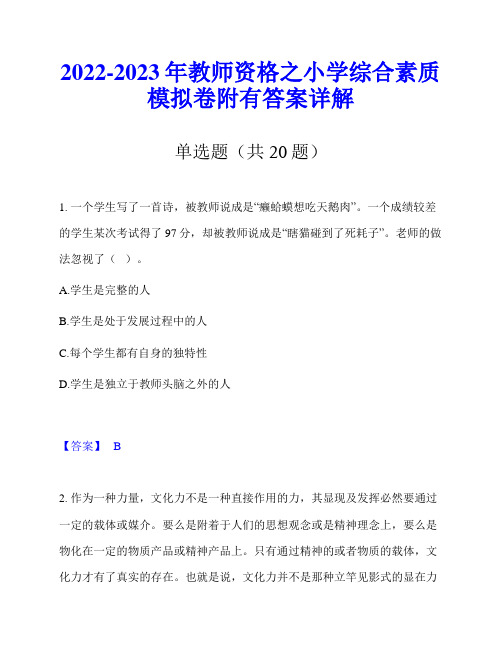 2022-2023年教师资格之小学综合素质模拟卷附有答案详解

单选题（共20题）

1. 一个学生写了一首诗，被教师说成是“癞蛤蟆想吃天鹅肉”。一个成绩较差的学生某次考试得了97分，却被教师说成是“瞎猫碰到了死耗子”。老师的做法忽视了（ ）。

A.学生是完整的人

B.学生是处于发展过程中的人

C.每个学生都有自身的独特性

D.学生是独立于教师头脑之外的人

【答案】 B

2. 作为一种力量，文化力不是一种直接作用的力，其显现及发挥必然要通过一定的载体或媒介。要么是附着于人们的思想观念或是精神理念上，要么是物化在一定的物质产品或精神产品上。只有通过精神的或者物质的载体，文化力才有了真实的存在。也就是说，文化力并不是那种立竿见影式的显在力